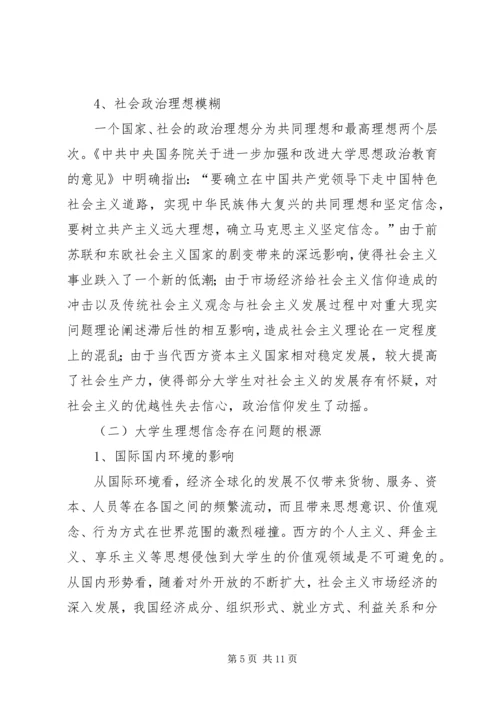 4、社会政治理想模糊

一个国家、社会的政治理想分为共同理想和最高理想两个层次。《中共中央国务院关于进一步加强和改进大学思想政治教育的意见》中明确指出：“要确立在中国共产党领导下走中国特色社会主义道路，实现中华民族伟大复兴的共同理想和坚定信念，要树立共产主义远大理想，确立马克思主义坚定信念。”由于前苏联和东欧社会主义国家的剧变带来的深远影响，使得社会主义事业跌入了一个新的低潮；由于市场经济给社会主义信仰造成的冲击以及传统社会主义观念与社会主义发展过程中对重大现实问题理论阐述滞后性的相互影响，造成社会主义理论在一定程度上的混乱；由于当代西方资本主义国家相对稳定发展，较大提高了社会生产力，使得部分大学生对社会主义的发展存有怀疑，对社会主义的优越性失去信心，政治信仰发生了动摇。

（二）大学生理想信念存在问题的根源

1、国际国内环境的影响

从国际环境看，经济全球化的发展不仅带来货物、服务、资本、人员等在各国之间的频繁流动，而且带来思想意识、价值观念、行为方式在世界范围的激烈碰撞。西方的个人主义、拜金主义、享乐主义等思想侵蚀到大学生的价值观领域是不可避免的。从国内形势看，随着对外开放的不断扩大，社会主义市场经济的深入发展，我国经济成分、组织形式、就业方式、利益关系和分

第 5 页 共 11 页